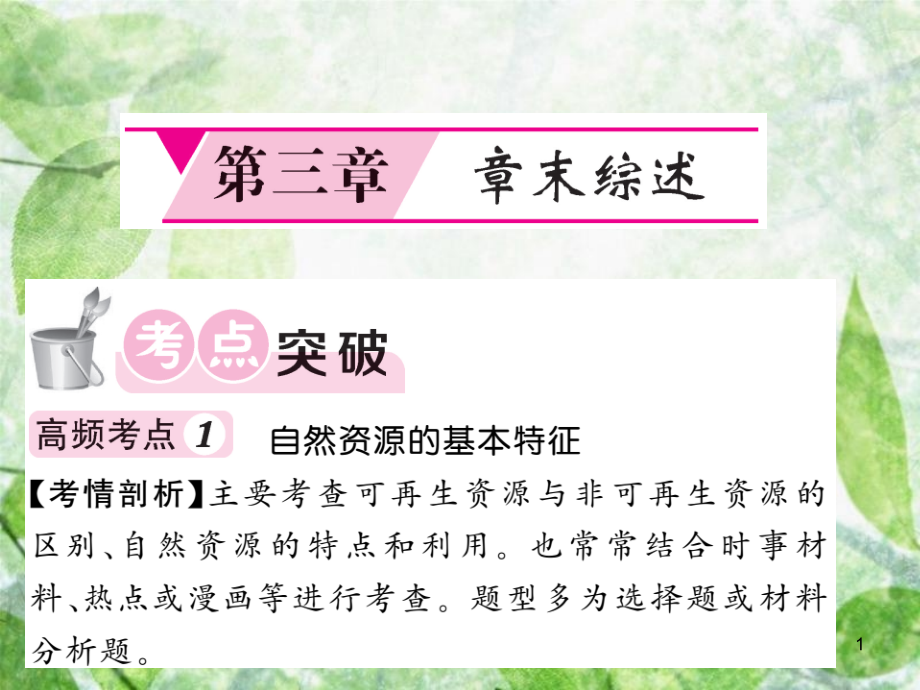 第三章 章末综述

考点突破

高频考点 1 自然资源的基本特征

【考情剖析】主要考查可再生资源与非可再生资源的区别、自然资源的特点和利用。也常常结合时事材料、热点或漫画等进行考查。题型多为选择题或材料分析题。

1